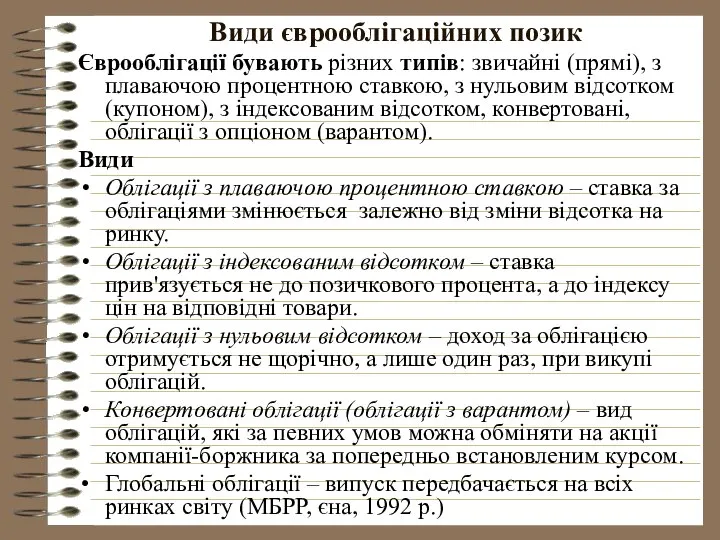 Види єврооблігаційних позик

Єврооблігації бувають різних типів: звичайні (прямі), з плаваючою процентною ставкою, з нульовим відсотком (купоном), з індексованим відсотком, конвертовані, облігації з опціоном (варантом).

Види

• Облігації з плаваючою процентною ставкою – ставка за облігаціями змінюється залежно від зміни відсотка на ринку.

• Облігації з індексованим відсотком – ставка прив'язується не до позичкового процента, а до індексу цін на відповідні товари.

• Облігації з нульовим відсотком – доход за облігацією отримується не щорічно, а лише один раз, при викупі облігацій.

• Конвертовані облігації (облігації з варантом) – вид облігацій, які за певних умов можна обміняти на акції компанії-боржника за попередньо встановленим курсом.

• Глобальні облігації – випуск передбачається на всіх ринках світу (МБРР, єна, 1992 р.)